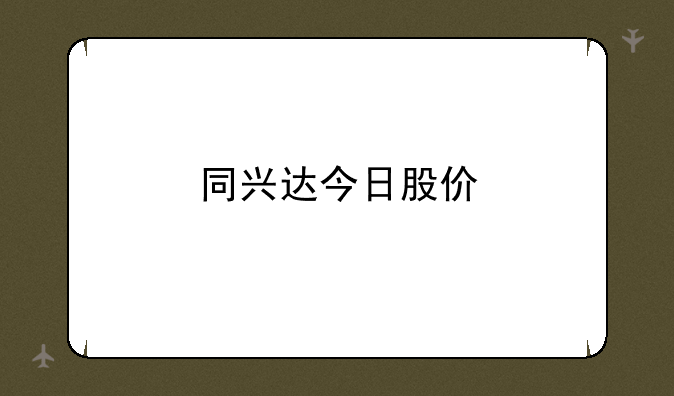 同兴达今日股价